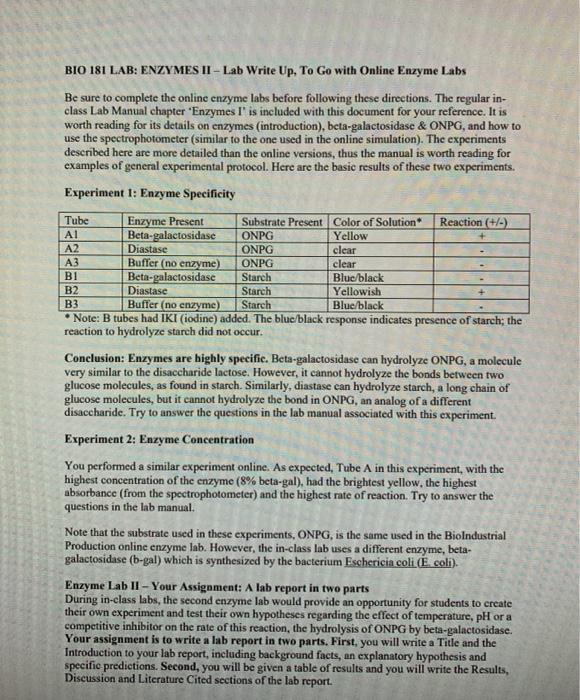 BIO 181 LAB: ENZYMES II – Lab Write Up, To Go with Online Enzyme Labs

Be sure to complete the online enzyme labs before following these directions. The regular in-class Lab Manual chapter 'Enzymes I' is included with this document for your reference. It is worth reading for its details on enzymes (introduction), beta-galactosidase & ONPG, and how to use the spectrophotometer (similar to the one used in the online simulation). The experiments described here are more detailed than the online versions, thus the manual is worth reading for examples of general experimental protocol. Here are the basic results of these two experiments.

Experiment 1: Enzyme Specificity

| Tube | Enzyme Present | Substrate Present | Color of Solution* | Reaction (+/-) |
|---|---|---|---|---|
| A1 | Beta-galactosidase | ONPG | Yellow | + |
| A2 | Diastase | ONPG | clear | - |
| A3 | Buffer (no enzyme) | ONPG | clear | - |
| B1 | Beta-galactosidase | Starch | Blue/black | - |
| B2 | Diastase | Starch | Yellowish | + |
| B3 | Buffer (no enzyme) | Starch | Blue/black | - |

* Note: B tubes had IKI (iodine) added. The blue/black response indicates presence of starch; the reaction to hydrolyze starch did not occur.

Conclusion: Enzymes are highly specific. Beta-galactosidase can hydrolyze ONPG, a molecule very similar to the disaccharide lactose. However, it cannot hydrolyze the bonds between two glucose molecules, as found in starch. Similarly, diastase can hydrolyze starch, a long chain of glucose molecules, but it cannot hydrolyze the bond in ONPG, an analog of a different disaccharide. Try to answer the questions in the lab manual associated with this experiment.

Experiment 2: Enzyme Concentration

You performed a similar experiment online. As expected, Tube A in this experiment, with the highest concentration of the enzyme (8% beta-gal), had the brightest yellow, the highest absorbance (from the spectrophotometer) and the highest rate of reaction. Try to answer the questions in the lab manual.

Note that the substrate used in these experiments, ONPG, is the same used in the BioIndustrial Production online enzyme lab. However, the in-class lab uses a different enzyme, beta-galactosidase (b-gal) which is synthesized by the bacterium Eschericia coli (E. coli).

Enzyme Lab II – Your Assignment: A lab report in two parts
During in-class labs, the second enzyme lab would provide an opportunity for students to create their own experiment and test their own hypotheses regarding the effect of temperature, pH or a competitive inhibitor on the rate of this reaction, the hydrolysis of ONPG by beta-galactosidase. Your assignment is to write a lab report in two parts. First, you will write a Title and the Introduction to your lab report, including background facts, an explanatory hypothesis and specific predictions. Second, you will be given a table of results and you will write the Results, Discussion and Literature Cited sections of the lab report.